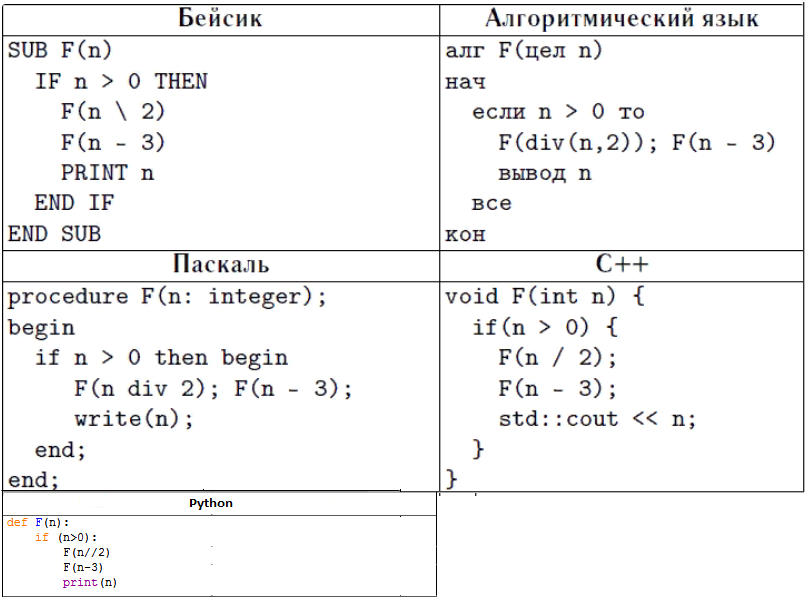 | Бейсик | Алгоритмический язык |
|---|---|
| SUB F(n)<br>  IF n > 0 THEN<br>    F(n \ 2)<br>    F(n - 3)<br>    PRINT n<br>  END IF<br>END SUB | алг F(цел n)<br>нач<br>  если n > 0 то<br>    F(div(n,2)); F(n - 3)<br>    вывод n<br>  все<br>кон |
| **Паскаль** | **C++** |
| procedure F(n: integer);<br>begin<br>  if n > 0 then begin<br>    F(n div 2); F(n - 3);<br>    write(n);<br>  end;<br>end; | void F(int n) {<br>  if(n > 0) {<br>    F(n / 2);<br>    F(n - 3);<br>    std::cout << n;<br>  }<br>} |

| Python |
|---|
| def F(n):<br>  if (n>0):<br>    F(n//2)<br>    F(n-3)<br>    print(n) |